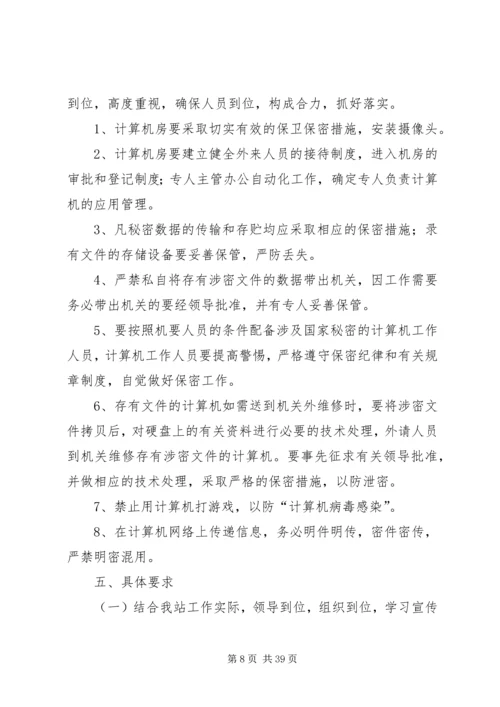 到位，高度重视，确保人员到位，构成合力，抓好落实。

1、计算机房要采取切实有效的保卫保密措施，安装摄像头。

2、计算机房要建立健全外来人员的接待制度，进入机房的审批和登记制度；专人主管办公自动化工作，确定专人负责计算机的应用管理。

3、凡秘密数据的传输和存贮均应采取相应的保密措施；录有文件的存储设备要妥善保管，严防丢失。

4、严禁私自将存有涉密文件的数据带出机关，因工作需要务必带出机关的要经领导批准，并有专人妥善保管。

5、要按照机要人员的条件配备涉及国家秘密的计算机工作人员，计算机工作人员要提高警惕，严格遵守保密纪律和有关规章制度，自觉做好保密工作。

6、存有文件的计算机如需送到机关外维修时，要将涉密文件拷贝后，对硬盘上的有关资料进行必要的技术处理，外请人员到机关维修存有涉密文件的计算机。要事先征求有关领导批准，并做相应的技术处理，采取严格的保密措施，以防泄密。

7、禁止用计算机打游戏，以防“计算机病毒感染”。

8、在计算机网络上传递信息，务必明件明传，密件密传，严禁明密混用。

五、具体要求

（一）结合我站工作实际，领导到位，组织到位，学习宣传

第 8 页 共 39 页